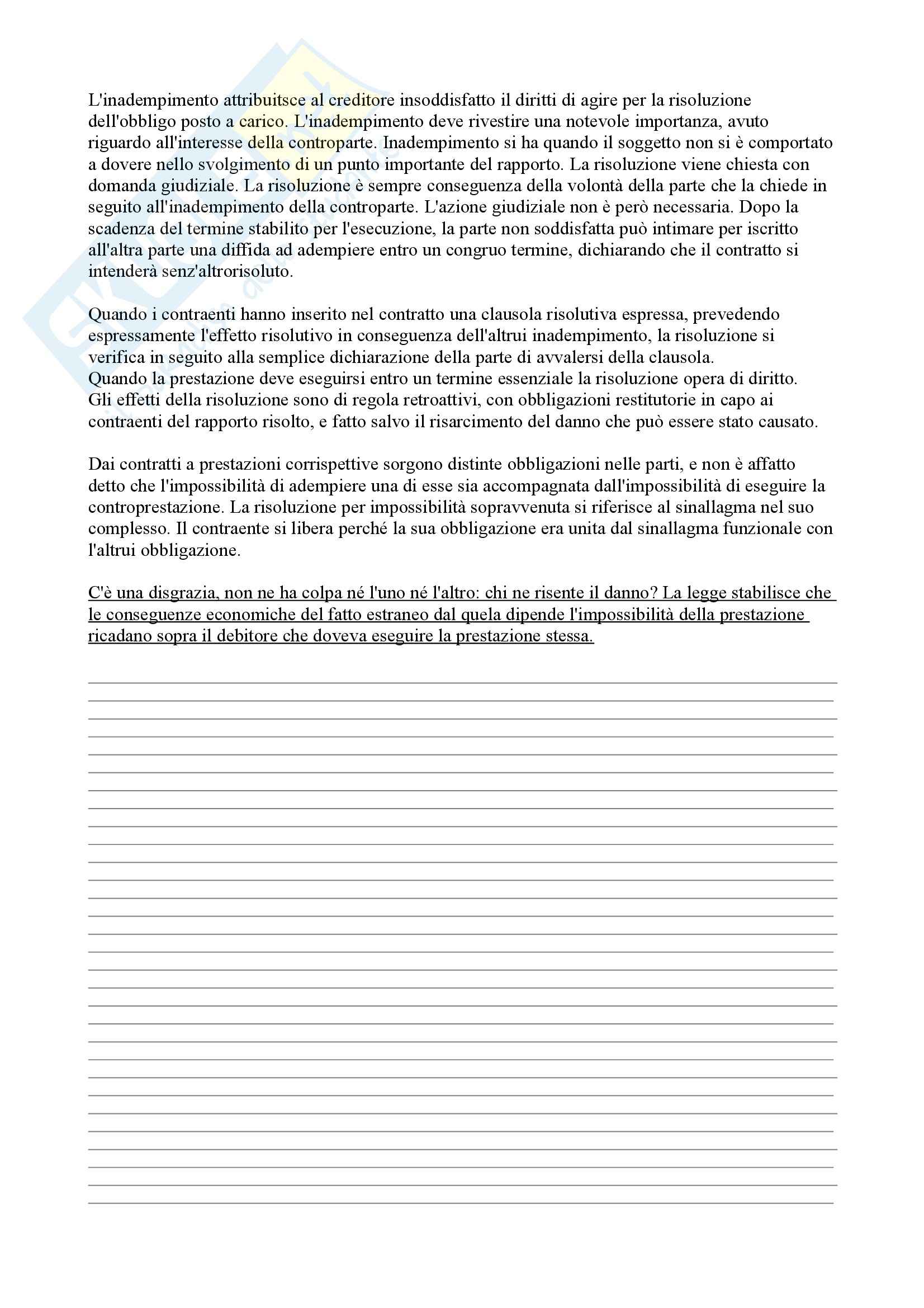 L'inadempimento attribuitsce al creditore insoddisfatto il diritti di agire per la risoluzione dell'obbligo posto a carico. L'inadempimento deve rivestire una notevole importanza, avuto riguardo all'interesse della controparte. Inadempimento si ha quando il soggetto non si è comportato a dovere nello svolgimento di un punto importante del rapporto. La risoluzione viene chiesta con domanda giudiziale. La risoluzione è sempre conseguenza della volontà della parte che la chiede in seguito all'inadempimento della controparte. L'azione giudiziale non è però necessaria. Dopo la scadenza del termine stabilito per l'esecuzione, la parte non soddisfatta può intimare per iscritto all'altra parte una diffida ad adempiere entro un congruo termine, dichiarando che il contratto si intenderà senz'altrorisoluto.

Quando i contraenti hanno inserito nel contratto una clausola risolutiva espressa, prevedendo espressamente l'effetto risolutivo in conseguenza dell'altrui inadempimento, la risoluzione si verifica in seguito alla semplice dichiarazione della parte di avvalersi della clausola.
Quando la prestazione deve eseguirsi entro un termine essenziale la risoluzione opera di diritto.
Gli effetti della risoluzione sono di regola retroattivi, con obbligazioni restitutorie in capo ai contraenti del rapporto risolto, e fatto salvo il risarcimento del danno che può essere stato causato.

Dai contratti a prestazioni corrispettive sorgono distinte obbligazioni nelle parti, e non è affatto detto che l'impossibilità di adempiere una di esse sia accompagnata dall'impossibilità di eseguire la controprestazione. La risoluzione per impossibilità sopravvenuta si riferisce al sinallagma nel suo complesso. Il contraente si libera perché la sua obbligazione era unita dal sinallagma funzionale con l'altrui obbligazione.

C'è una disgrazia, non ne ha colpa né l'uno né l'altro: chi ne risente il danno? La legge stabilisce che le conseguenze economiche del fatto estraneo dal quela dipende l'impossibilità della prestazione ricadano sopra il debitore che doveva eseguire la prestazione stessa.